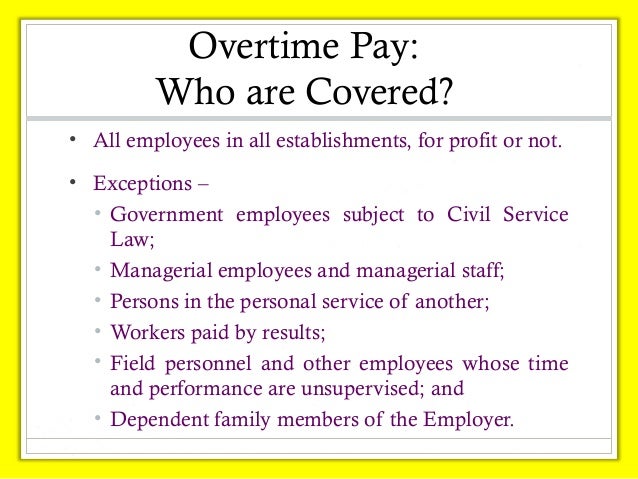 Overtime Pay:
Who are Covered?

• All employees in all establishments, for profit or not.

• Exceptions –
• Government employees subject to Civil Service Law;
• Managerial employees and managerial staff;
• Persons in the personal service of another;
• Workers paid by results;
• Field personnel and other employees whose time and performance are unsupervised; and
• Dependent family members of the Employer.